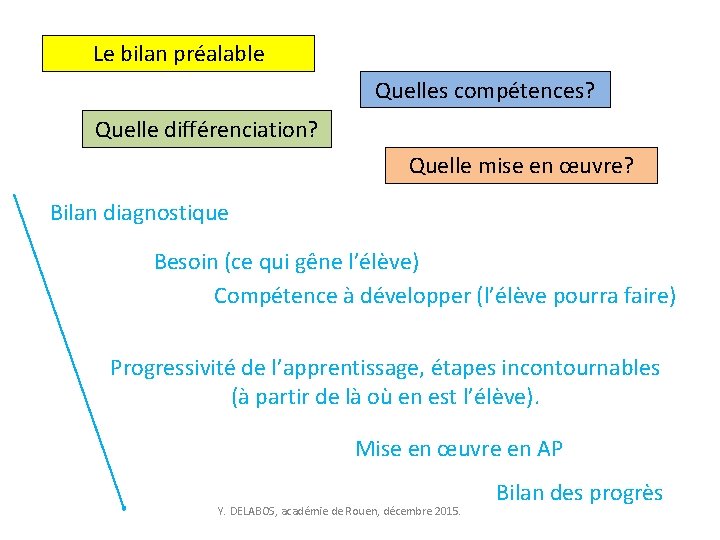 Le bilan préalable

Quelles compétences?

Quelle différenciation?

Quelle mise en œuvre?

Bilan diagnostique

Besoin (ce qui gêne l'élève)

Compétence à développer (l'élève pourra faire)

Progressivité de l'apprentissage, étapes incontournables (à partir de là où en est l'élève).

Mise en œuvre en AP

Bilan des progrès

Y. DELABOS, académie de Rouen, décembre 2015.